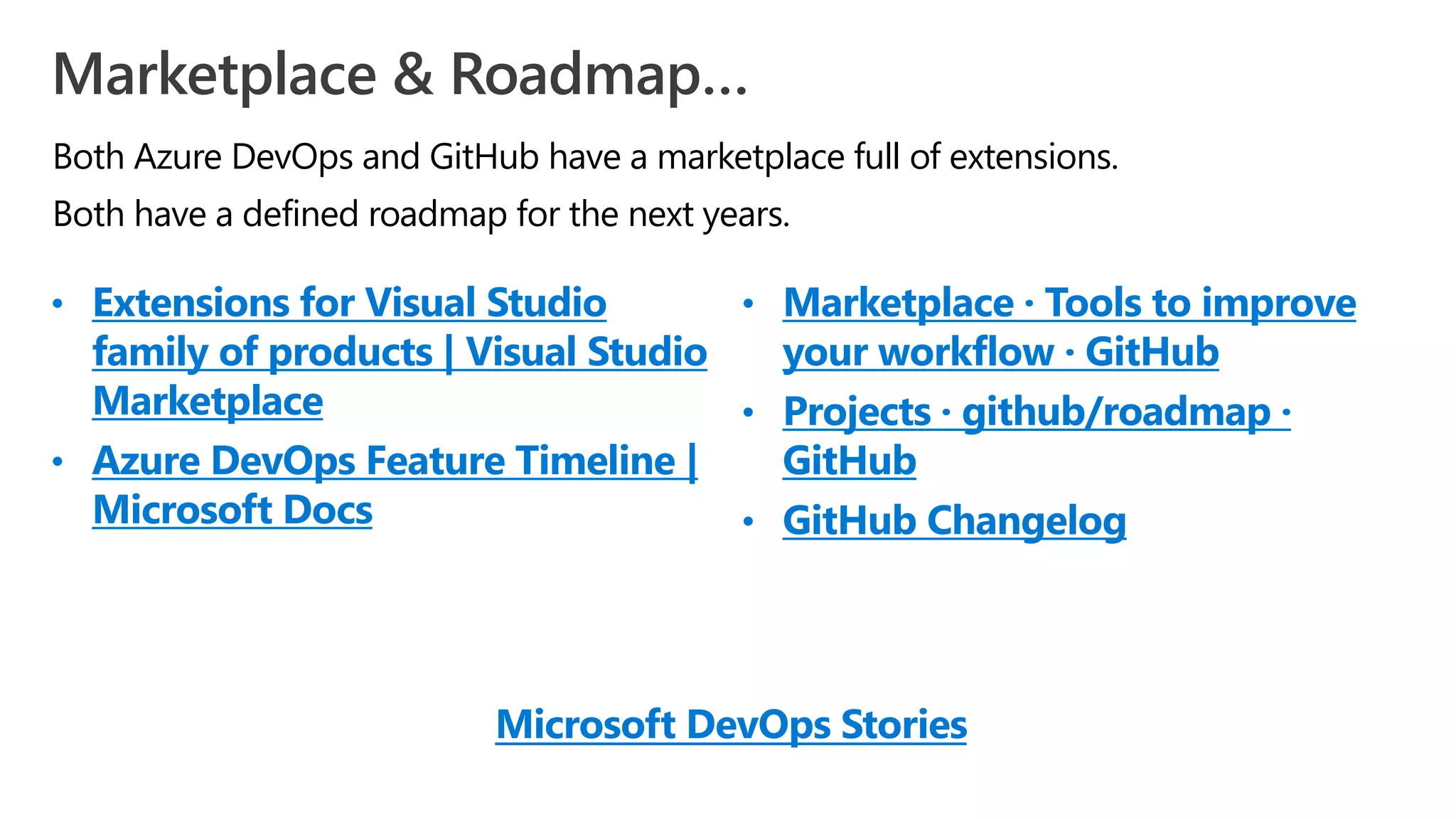 Marketplace & Roadmap...

Both Azure DevOps and GitHub have a marketplace full of extensions.

Both have a defined roadmap for the next years.

• Extensions for Visual Studio family of products | Visual Studio Marketplace
• Azure DevOps Feature Timeline | Microsoft Docs

• Marketplace · Tools to improve your workflow · GitHub
• Projects · github/roadmap · GitHub
• GitHub Changelog

Microsoft DevOps Stories